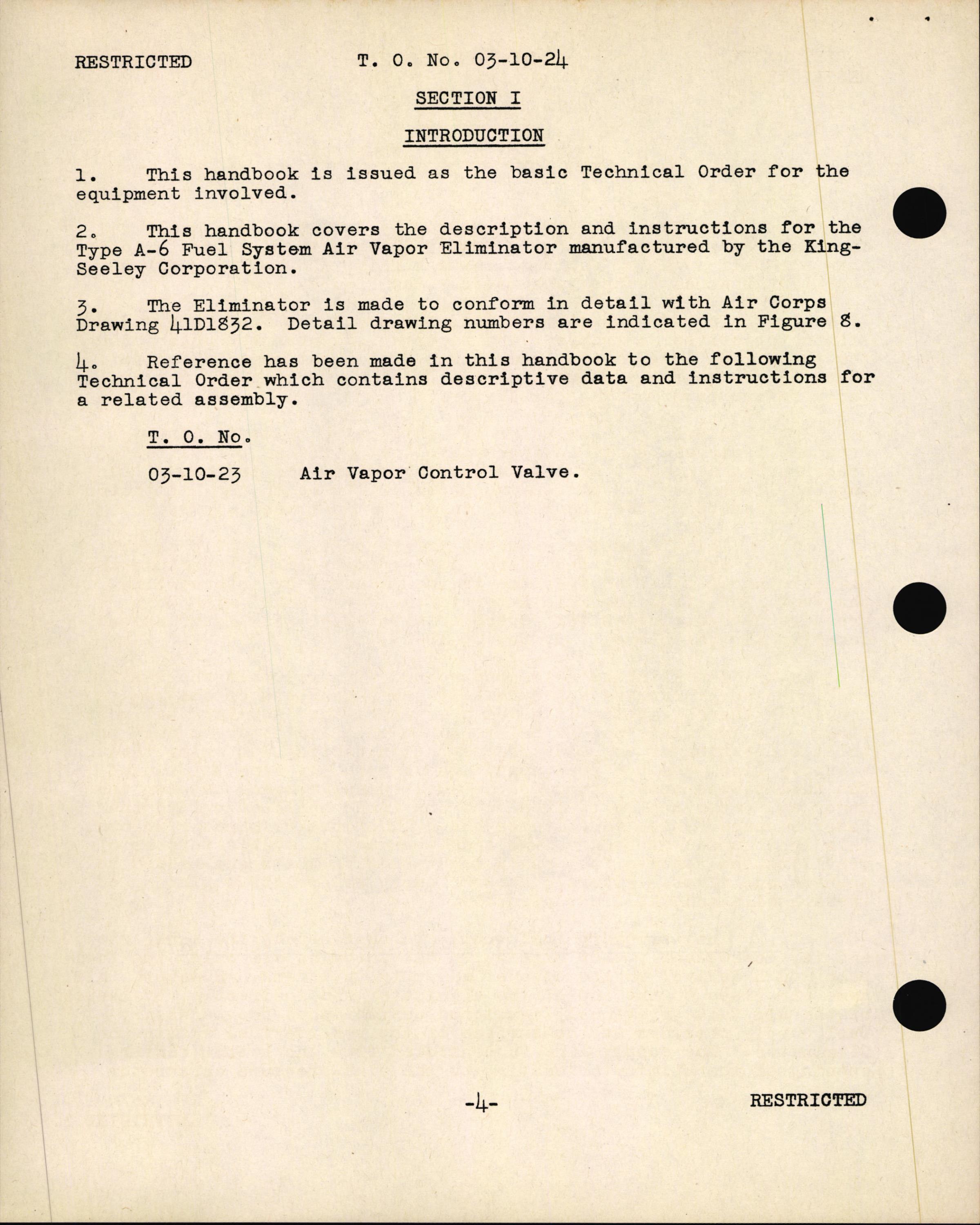 RESTRICTED T. O. No. 03-10-24

SECTION I

INTRODUCTION

1. This handbook is issued as the basic Technical Order for the equipment involved.

2. This handbook covers the description and instructions for the Type A-6 Fuel System Air Vapor Eliminator manufactured by the King-Seeley Corporation.

3. The Eliminator is made to conform in detail with Air Corps Drawing 41D1832. Detail drawing numbers are indicated in Figure 8.

4. Reference has been made in this handbook to the following Technical Order which contains descriptive data and instructions for a related assembly.

T. O. No.

03-10-23 Air Vapor Control Valve.

-4- RESTRICTED